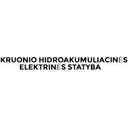 KRUONIO HIDROAKUMULIACINĖS ELEKTRINĖS STATYBA